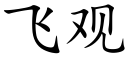 飞观